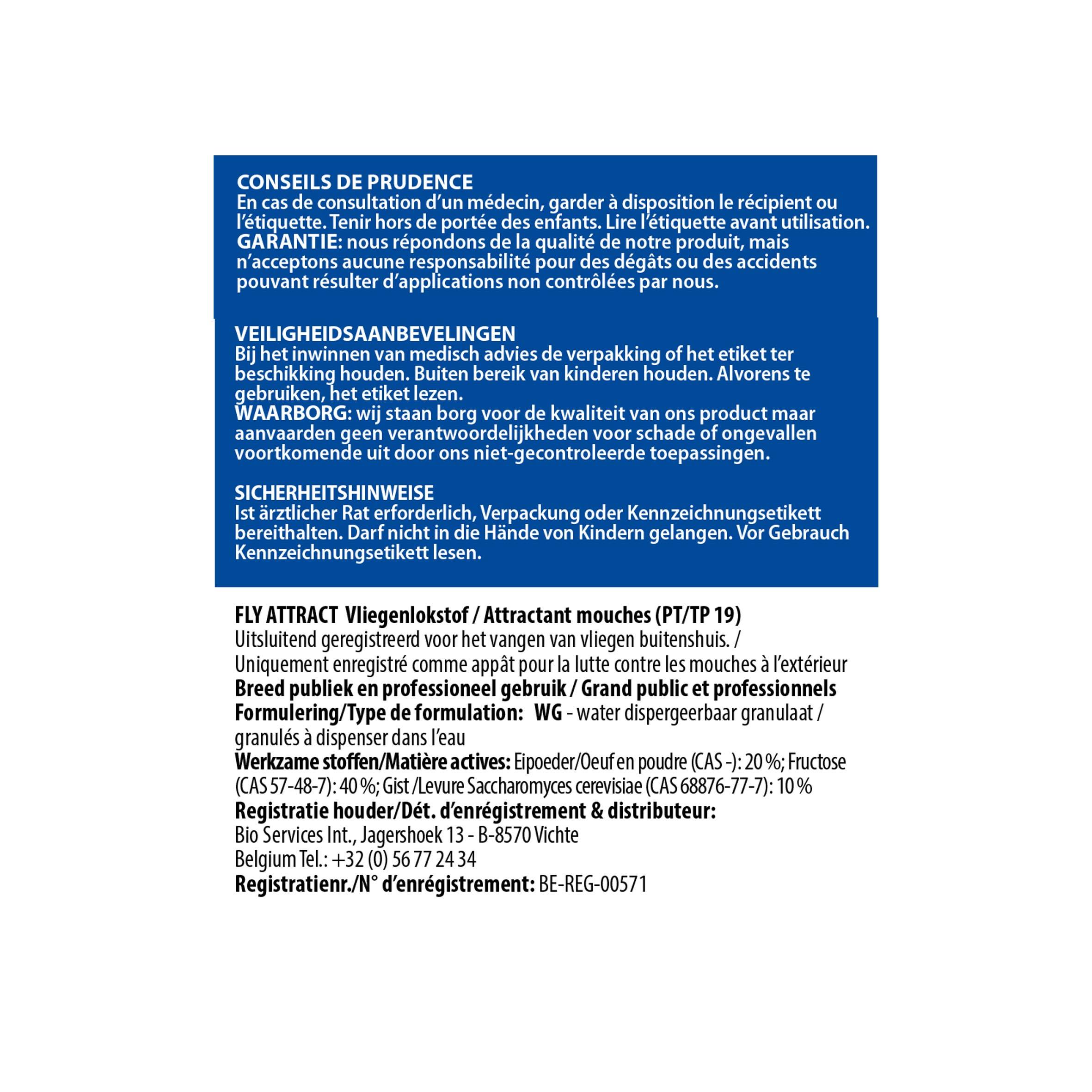 CONSEILS DE PRUDENCE
En cas de consultation d'un médecin, garder à disposition le récipient ou l'étiquette. Tenir hors de portée des enfants. Lire l'étiquette avant utilisation.
GARANTIE: nous répondons de la qualité de notre produit, mais n'acceptons aucune responsabilité pour des dégâts ou des accidents pouvant résulter d'applications non contrôlées par nous.

VEILIGHEIDSAANBEVELINGEN
Bij het inwinnen van medisch advies de verpakking of het etiket ter beschikking houden. Buiten bereik van kinderen houden. Alvorens te gebruiken, het etiket lezen.
WAARBORG: wij staan borg voor de kwaliteit van ons product maar aanvaarden geen verantwoordelijkheden voor schade of ongevallen voortkomende uit door ons niet-gecontroleerde toepassingen.

SICHERHEITSHINWEISE
Ist ärztlicher Rat erforderlich, Verpackung oder Kennzeichnungsetikett bereithalten. Darf nicht in die Hände von Kindern gelangen. Vor Gebrauch Kennzeichnungsetikett lesen.

FLY ATTRACT Vliegenlokstof / Attractant mouches (PT/TP 19)
Uitsluitend geregistreerd voor het vangen van vliegen buitenshuis. /
Uniquement enregistré comme appât pour la lutte contre les mouches à l'extérieur
Breed publiek en professioneel gebruik / Grand public et professionnels
Formulering/Type de formulation: WG - water dispergeerbaar granulaat / granulés à dispenser dans l'eau
Werkzame stoffen/Matière actives: Eipoeder/Oeuf en poudre (CAS -): 20 %; Fructose (CAS 57-48-7): 40 %; Gist /Levure Saccharomyces cerevisiae (CAS 68876-77-7): 10 %
Registratie houder/Dét. d'enrégistrement & distributeur:
Bio Services Int., Jagershoek 13 - B-8570 Vichte
Belgium Tel.: +32 (0) 56 77 24 34
Registratienr./N° d'enrégistrement: BE-REG-00571